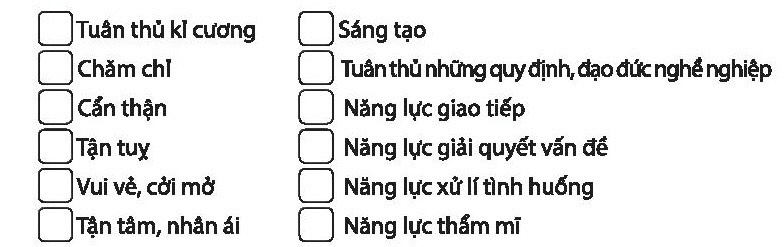 Tuân thủ kỉ cương
Chăm chỉ
Cẩn thận
Tận tuỵ
Vui vẻ, cởi mở
Tận tâm, nhân ái

Sáng tạo
Tuân thủ những quy định, đạo đức nghề nghiệp
Năng lực giao tiếp
Năng lực giải quyết vấn đề
Năng lực xử lí tình huống
Năng lực thẩm mĩ